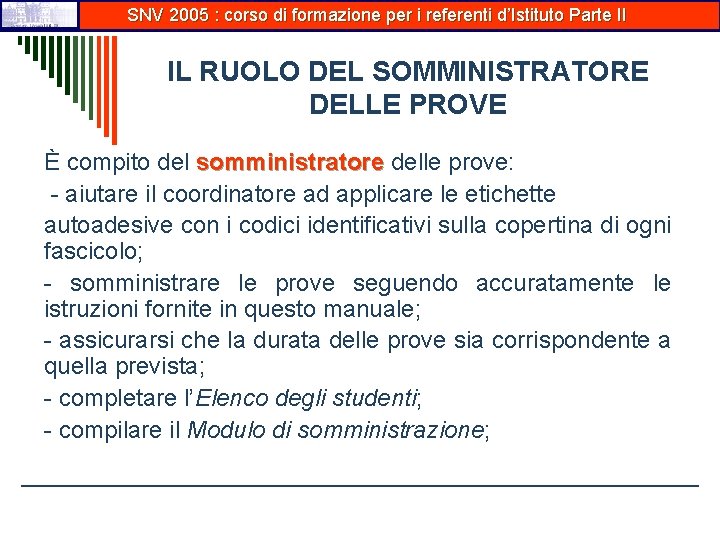 SNV 2005 : corso di formazione per i referenti d'Istituto Parte II

IL RUOLO DEL SOMMINISTRATORE DELLE PROVE

È compito del somministratore delle prove:

- aiutare il coordinatore ad applicare le etichette autoadesive con i codici identificativi sulla copertina di ogni fascicolo;

- somministrare le prove seguendo accuratamente le istruzioni fornite in questo manuale;

- assicurarsi che la durata delle prove sia corrispondente a quella prevista;

- completare l'Elenco degli studenti;

- compilare il Modulo di somministrazione;